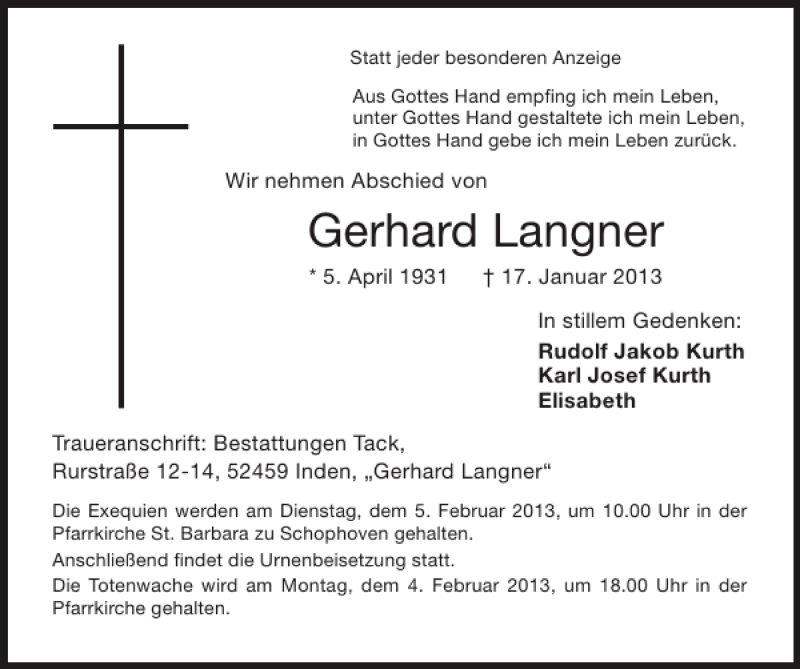 Statt jeder besonderen Anzeige

Aus Gottes Hand empfing ich mein Leben,
unter Gottes Hand gestaltete ich mein Leben,
in Gottes Hand gebe ich mein Leben zurück.

Wir nehmen Abschied von

Gerhard Langner

* 5. April 1931 † 17. Januar 2013

In stillem Gedenken:
Rudolf Jakob Kurth
Karl Josef Kurth
Elisabeth

Traueranschrift: Bestattungen Tack,
Rurstraße 12-14, 52459 Inden, „Gerhard Langner“

Die Exequien werden am Dienstag, dem 5. Februar 2013, um 10.00 Uhr in der Pfarrkirche St. Barbara zu Schophoven gehalten.

Anschließend findet die Urnenbeisetzung statt.

Die Totenwache wird am Montag, dem 4. Februar 2013, um 18.00 Uhr in der Pfarrkirche gehalten.